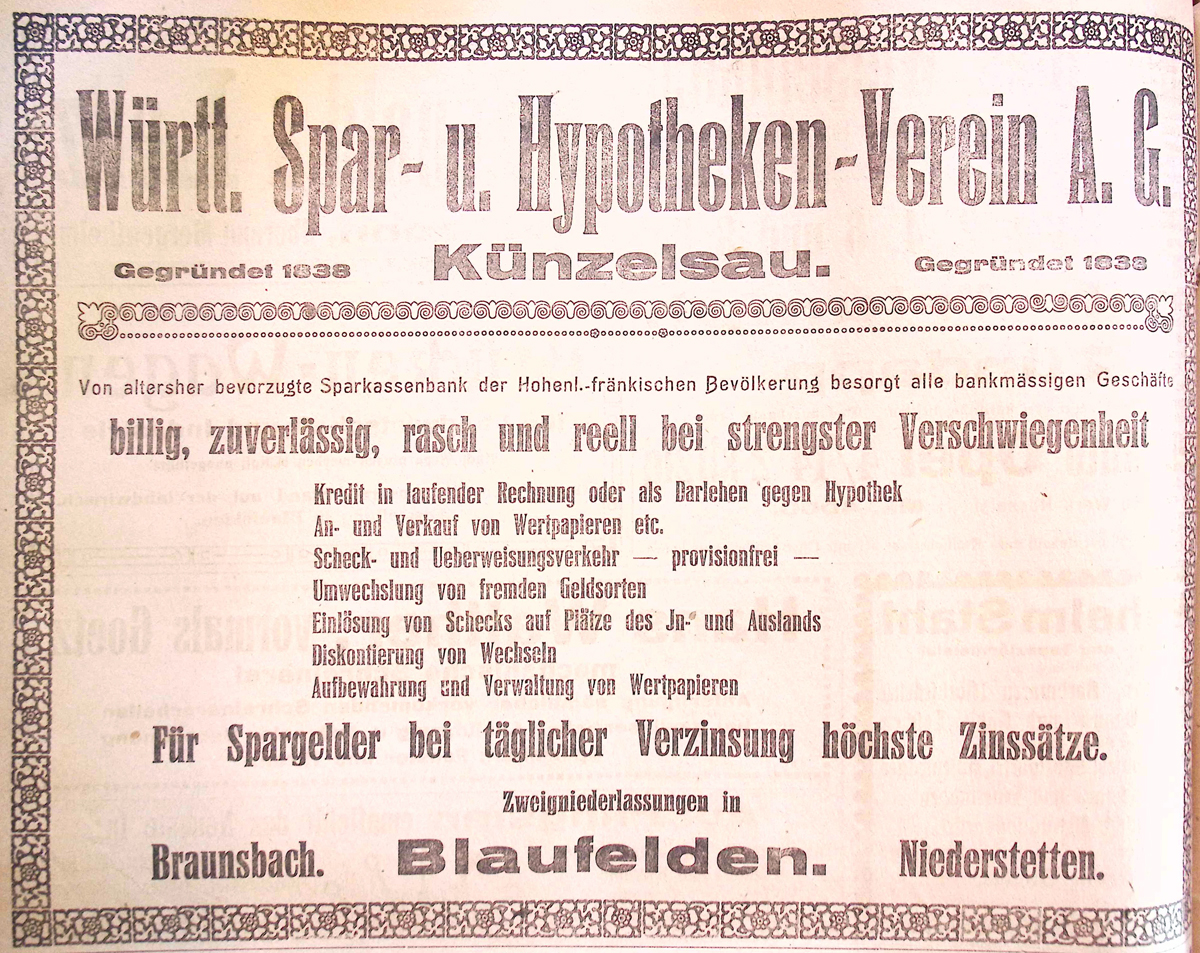 Württ. Spar- u. Hypotheken-Verein A. G.

Gegründet 1838 Künzelsau. Gegründet 1838

Von altersher bevorzugte Sparkassenbank der Hohenl.-fränkischen Bevölkerung besorgt alle bankmässigen Geschäfte

billig, zuverlässig, rasch und reell bei strengster Verschwiegenheit

Kredit in laufender Rechnung oder als Darlehen gegen Hypothek
An- und Verkauf von Wertpapieren etc.
Scheck- und Ueberweisungsverkehr — provisionfrei —
Umwechslung von fremden Geldsorten
Einlösung von Schecks auf Plätze des Jn- und Auslands
Diskontierung von Wechseln
Aufbewahrung und Verwaltung von Wertpapieren

Für Spargelder bei täglicher Verzinsung höchste Zinssätze.

Zweigniederlassungen in

Braunsbach. Blaufelden. Niederstetten.